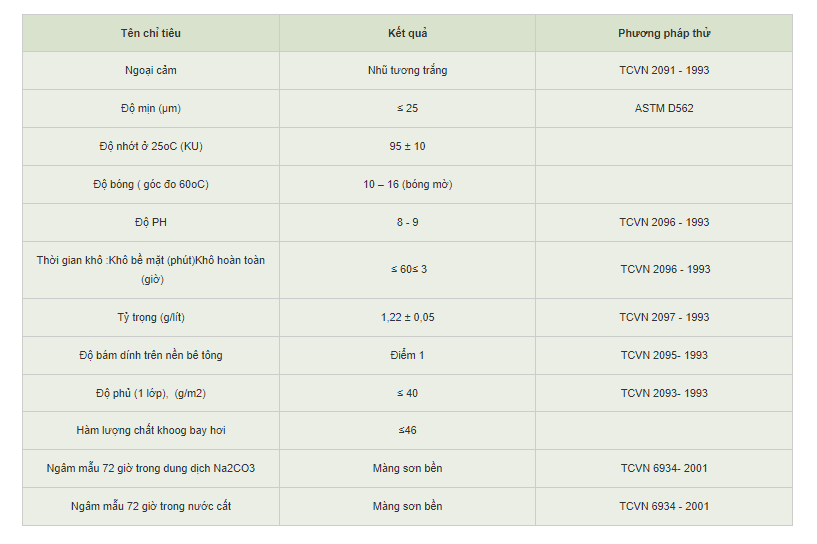 | Tên chỉ tiêu | Kết quả | Phương pháp thử |
|---|---|---|
| Ngoại cảm | Nhũ tương trắng | TCVN 2091 - 1993 |
| Độ mịn (µm) | ≤ 25 | ASTM D562 |
| Độ nhớt ở 25oC (KU) | 95 ± 10 | |
| Độ bóng ( góc đo 60oC) | 10 – 16 (bóng mờ) | |
| Độ PH | 8 - 9 | TCVN 2096 - 1993 |
| Thời gian khô :Khô bề mặt (phút)Khô hoàn toàn (giờ) | ≤ 60≤ 3 | TCVN 2096 - 1993 |
| Tỷ trọng (g/lít) | 1,22 ± 0,05 | TCVN 2097 - 1993 |
| Độ bám dính trên nền bê tông | Điểm 1 | TCVN 2095- 1993 |
| Độ phủ (1 lớp), (g/m2) | ≤ 40 | TCVN 2093- 1993 |
| Hàm lượng chất khoog bay hơi | ≤46 | |
| Ngâm mẫu 72 giờ trong dung dịch Na2CO3 | Màng sơn bền | TCVN 6934- 2001 |
| Ngâm mẫu 72 giờ trong nước cất | Màng sơn bền | TCVN 6934 - 2001 |